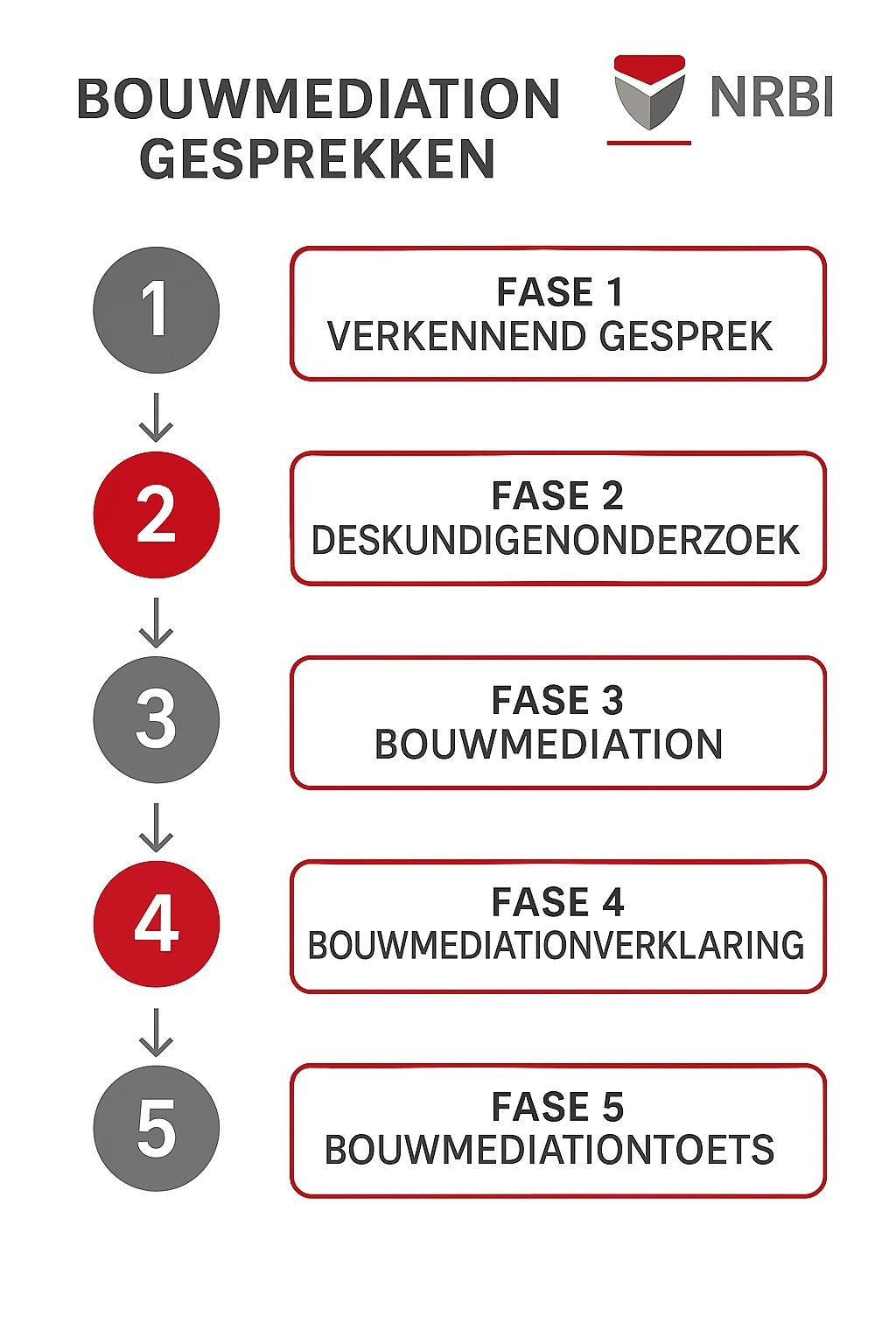 BOUWMEDIATION GESPREKKEN

NRBI

1

FASE 1
VERKENNEND GESPREK

2

FASE 2
DESKUNDIGENONDERZOEK

3

FASE 3
BOUWMEDIATION

4

FASE 4
BOUWMEDIATIONVERKLARING

5

FASE 5
BOUWMEDIATIONTOETS